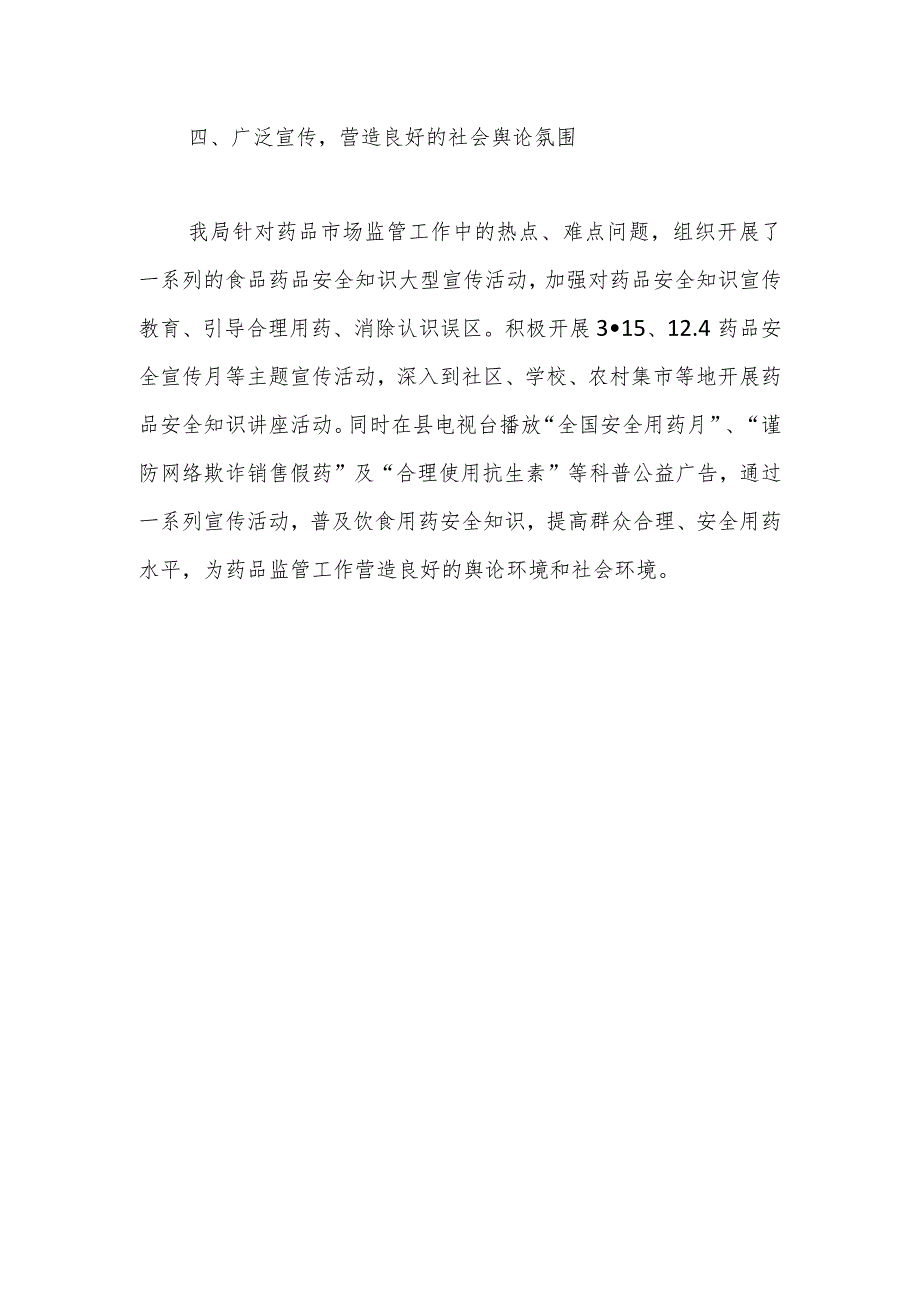 四、广泛宣传，营造良好的社会舆论氛围

我局针对药品市场监管工作中的热点、难点问题，组织开展了一系列的食品药品安全知识大型宣传活动，加强对药品安全知识宣传教育、引导合理用药、消除认识误区。积极开展3•15、12.4药品安全宣传月等主题宣传活动，深入到社区、学校、农村集市等地开展药品安全知识讲座活动。同时在县电视台播放“全国安全用药月”、“谨防网络欺诈销售假药”及“合理使用抗生素”等科普公益广告，通过一系列宣传活动，普及饮食用药安全知识，提高群众合理、安全用药水平，为药品监管工作营造良好的舆论环境和社会环境。